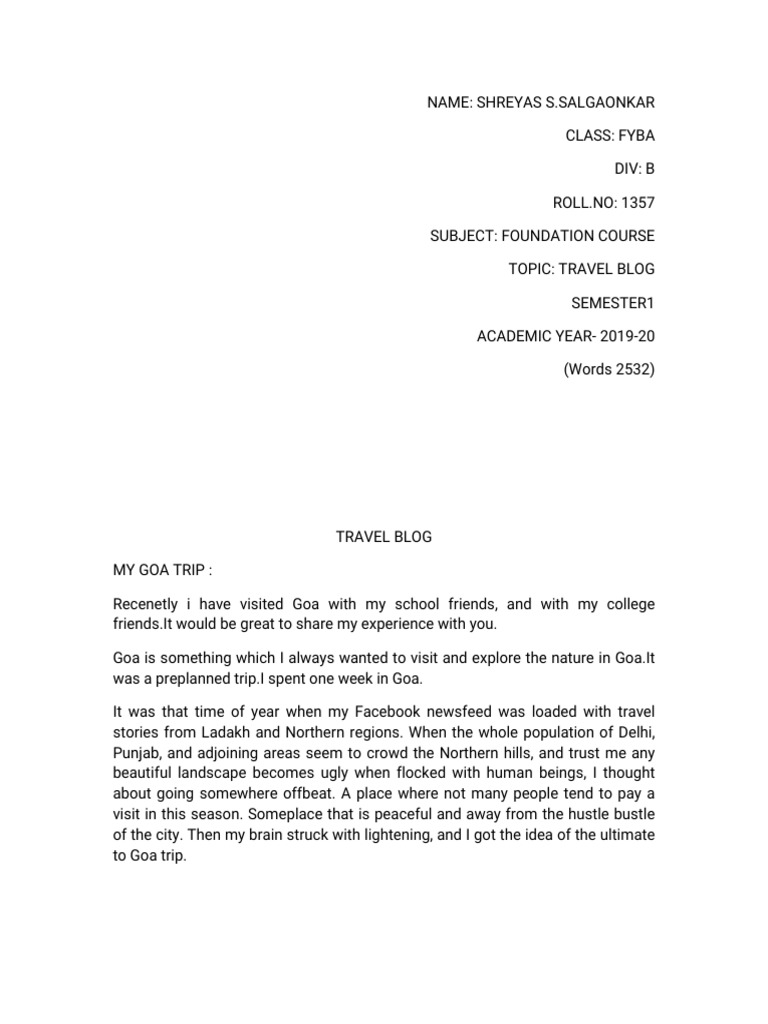 NAME: SHREYAS S.SALGAONKAR

CLASS: FYBA

DIV: B

ROLL.NO: 1357

SUBJECT: FOUNDATION COURSE

TOPIC: TRAVEL BLOG

SEMESTER1

ACADEMIC YEAR- 2019-20

(Words 2532)

TRAVEL BLOG

MY GOA TRIP :

Recenetly i have visited Goa with my school friends, and with my college friends.It would be great to share my experience with you.

Goa is something which I always wanted to visit and explore the nature in Goa.It was a preplanned trip.I spent one week in Goa.

It was that time of year when my Facebook newsfeed was loaded with travel stories from Ladakh and Northern regions. When the whole population of Delhi, Punjab, and adjoining areas seem to crowd the Northern hills, and trust me any beautiful landscape becomes ugly when flocked with human beings, I thought about going somewhere offbeat. A place where not many people tend to pay a visit in this season. Someplace that is peaceful and away from the hustle bustle of the city. Then my brain struck with lightening, and I got the idea of the ultimate to Goa trip.